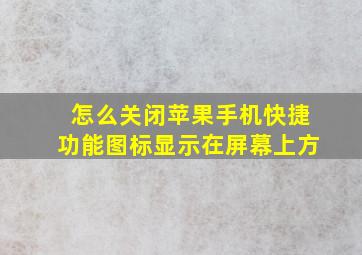 怎么关闭苹果手机快捷功能图标显示在屏幕上方